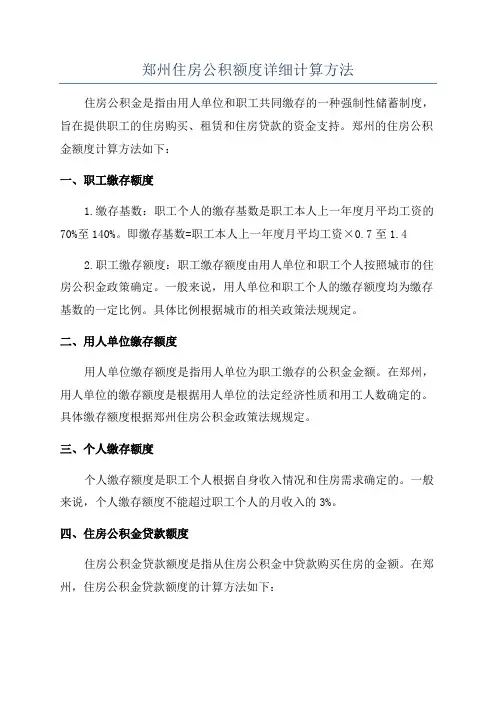 郑州住房公积额度详细计算方法

住房公积金是指由用人单位和职工共同缴存的一种强制性储蓄制度，旨在提供职工的住房购买、租赁和住房贷款的资金支持。郑州的住房公积金额度计算方法如下：

一、职工缴存额度

1.缴存基数：职工个人的缴存基数是职工本人上一年度月平均工资的70%至140%。即缴存基数=职工本人上一年度月平均工资×0.7至1.4

2.职工缴存额度：职工缴存额度由用人单位和职工个人按照城市的住房公积金政策确定。一般来说，用人单位和职工个人的缴存额度均为缴存基数的一定比例。具体比例根据城市的相关政策法规规定。

二、用人单位缴存额度

用人单位缴存额度是指用人单位为职工缴存的公积金金额。在郑州，用人单位的缴存额度是根据用人单位的法定经济性质和用工人数确定的。具体缴存额度根据郑州住房公积金政策法规规定。

三、个人缴存额度

个人缴存额度是职工个人根据自身收入情况和住房需求确定的。一般来说，个人缴存额度不能超过职工个人的月收入的3%。

四、住房公积金贷款额度

住房公积金贷款额度是指从住房公积金中贷款购买住房的金额。在郑州，住房公积金贷款额度的计算方法如下：